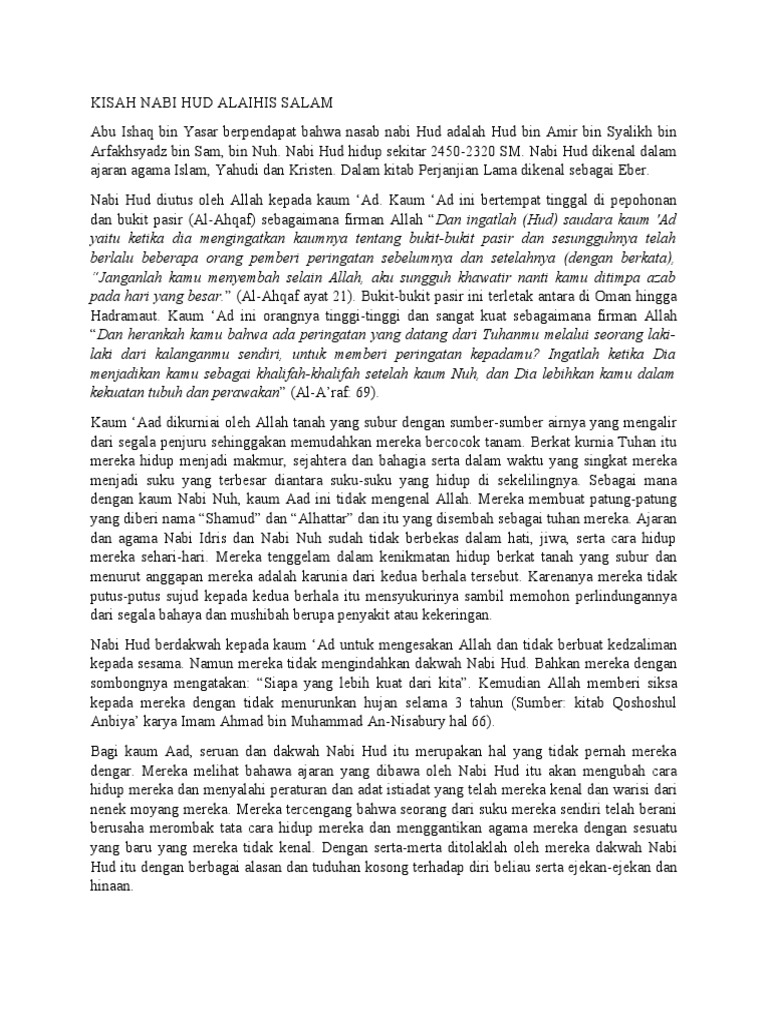 KISAH NABI HUD ALAIHIS SALAM

Abu Ishaq bin Yasar berpendapat bahwa nasab nabi Hud adalah Hud bin Amir bin Syalikh bin Arfakhsyadz bin Sam, bin Nuh. Nabi Hud hidup sekitar 2450-2320 SM. Nabi Hud dikenal dalam ajaran agama Islam, Yahudi dan Kristen. Dalam kitab Perjanjian Lama dikenal sebagai Eber.

Nabi Hud diutus oleh Allah kepada kaum 'Ad. Kaum 'Ad ini bertempat tinggal di pepohonan dan bukit pasir (Al-Ahqaf) sebagaimana firman Allah "Dan ingatlah (Hud) saudara kaum 'Ad yaitu ketika dia mengingatkan kaumnya tentang bukit-bukit pasir dan sesungguhnya telah berlalu beberapa orang pemberi peringatan sebelumnya dan setelahnya (dengan berkata), "Janganlah kamu menyembah selain Allah, aku sungguh khawatir nanti kamu ditimpa azab pada hari yang besar." (Al-Ahqaf ayat 21). Bukit-bukit pasir ini terletak antara di Oman hingga Hadramaut. Kaum 'Ad ini orangnya tinggi-tinggi dan sangat kuat sebagaimana firman Allah "Dan herankah kamu bahwa ada peringatan yang datang dari Tuhanmu melalui seorang laki-laki dari kalanganmu sendiri, untuk memberi peringatan kepadamu? Ingatlah ketika Dia menjadikan kamu sebagai khalifah-khalifah setelah kaum Nuh, dan Dia lebihkan kamu dalam kekuatan tubuh dan perawakan" (Al-A'raf: 69).

Kaum 'Aad dikurniai oleh Allah tanah yang subur dengan sumber-sumber airnya yang mengalir dari segala penjuru sehinggakan memudahkan mereka bercocok tanam. Berkat kurnia Tuhan itu mereka hidup menjadi makmur, sejahtera dan bahagia serta dalam waktu yang singkat mereka menjadi suku yang terbesar diantara suku-suku yang hidup di sekelilingnya. Sebagai mana dengan kaum Nabi Nuh, kaum Aad ini tidak mengenal Allah. Mereka membuat patung-patung yang diberi nama "Shamud" dan "Alhattar" dan itu yang disembah sebagai tuhan mereka. Ajaran dan agama Nabi Idris dan Nabi Nuh sudah tidak berbekas dalam hati, jiwa, serta cara hidup mereka sehari-hari. Mereka tenggelam dalam kenikmatan hidup berkat tanah yang subur dan menurut anggapan mereka adalah karunia dari kedua berhala tersebut. Karenanya mereka tidak putus-putus sujud kepada kedua berhala itu mensyukurinya sambil memohon perlindungannya dari segala bahaya dan mushibah berupa penyakit atau kekeringan.

Nabi Hud berdakwah kepada kaum 'Ad untuk mengesakan Allah dan tidak berbuat kedzaliman kepada sesama. Namun mereka tidak mengindahkan dakwah Nabi Hud. Bahkan mereka dengan sombongnya mengatakan: "Siapa yang lebih kuat dari kita". Kemudian Allah memberi siksa kepada mereka dengan tidak menurunkan hujan selama 3 tahun (Sumber: kitab Qoshoshul Anbiya' karya Imam Ahmad bin Muhammad An-Nisabury hal 66).

Bagi kaum Aad, seruan dan dakwah Nabi Hud itu merupakan hal yang tidak pernah mereka dengar. Mereka melihat bahawa ajaran yang dibawa oleh Nabi Hud itu akan mengubah cara hidup mereka dan menyalahi peraturan dan adat istiadat yang telah mereka kenal dan warisi dari nenek moyang mereka. Mereka tercengang bahwa seorang dari suku mereka sendiri telah berani berusaha merombak tata cara hidup mereka dan menggantikan agama mereka dengan sesuatu yang baru yang mereka tidak kenal. Dengan serta-merta ditolaklah oleh mereka dakwah Nabi Hud itu dengan berbagai alasan dan tuduhan kosong terhadap diri beliau serta ejekan-ejekan dan hinaan.